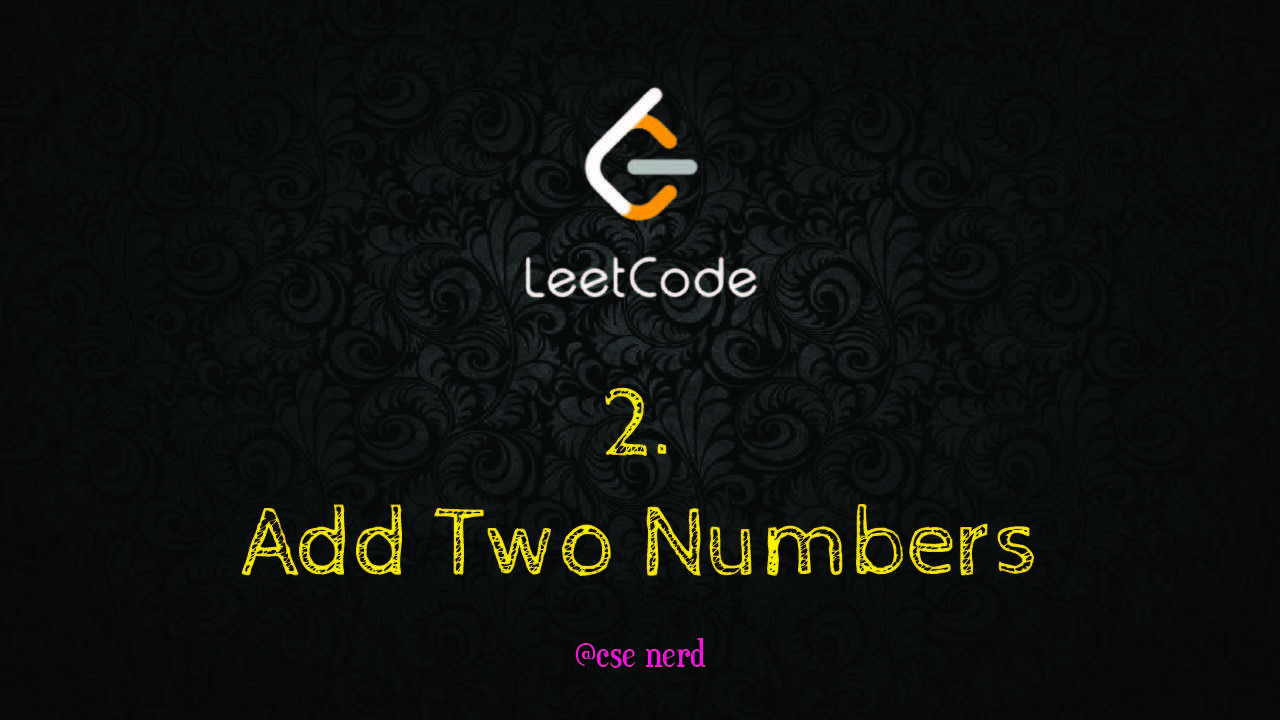 LeetCode

2.

Add Two Numbers

@cse nerd